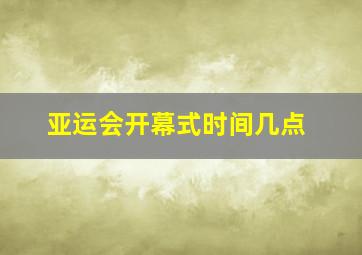 亚运会开幕式时间几点